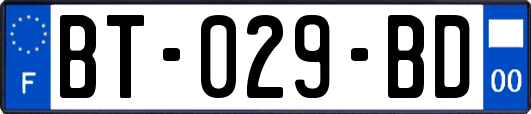 F
BT-029-BD
00